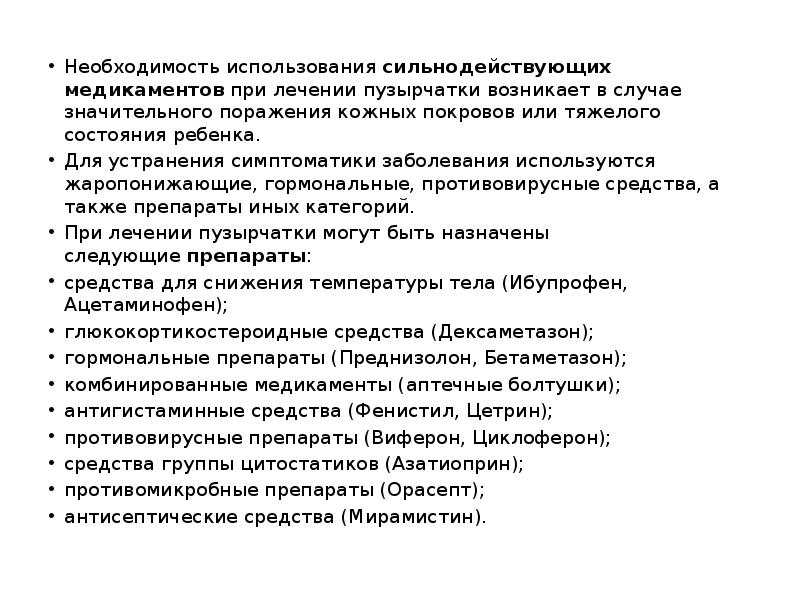 • Необходимость использования сильнодействующих медикаментов при лечении пузырчатки возникает в случае значительного поражения кожных покровов или тяжелого состояния ребенка.
• Для устранения симптоматики заболевания используются жаропонижающие, гормональные, противовирусные средства, а также препараты иных категорий.
• При лечении пузырчатки могут быть назначены следующие препараты:
• средства для снижения температуры тела (Ибупрофен, Ацетаминофен);
• глюкокортикостероидные средства (Дексаметазон);
• гормональные препараты (Преднизолон, Бетаметазон);
• комбинированные медикаменты (аптечные болтушки);
• антигистаминные средства (Фенистил, Цетрин);
• противовирусные препараты (Виферон, Циклоферон);
• средства группы цитостатиков (Азатиоприн);
• противомикробные препараты (Орасепт);
• антисептические средства (Мирамистин).